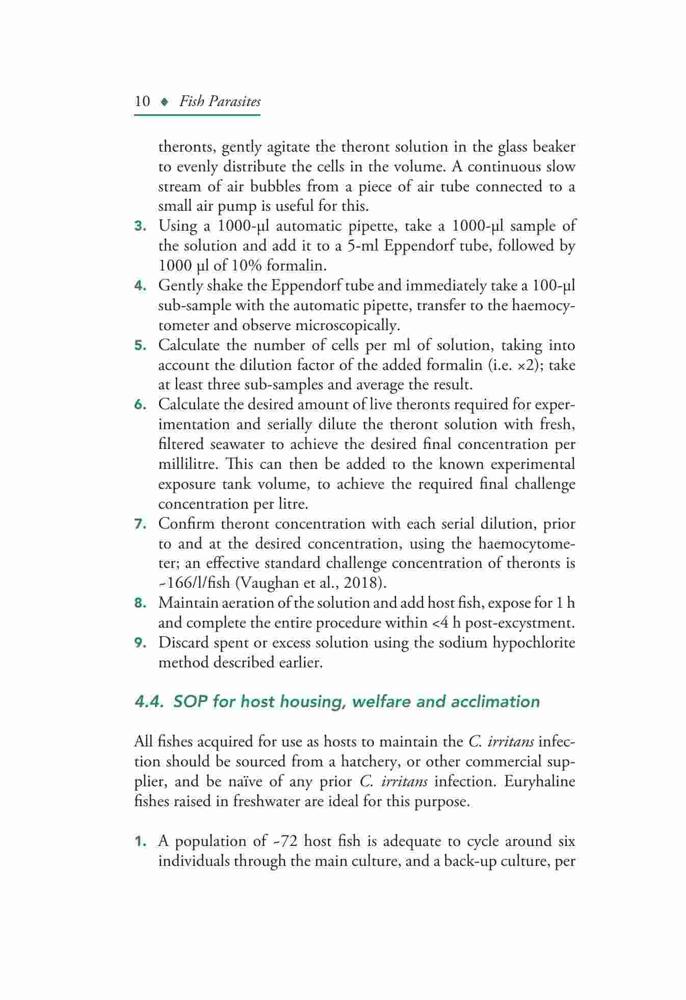 10 ◆ Fish Parasites

theronts, gently agitate the theront solution in the glass beaker to evenly distribute the cells in the volume. A continuous slow stream of air bubbles from a piece of air tube connected to a small air pump is useful for this.

3. Using a 1000-µl automatic pipette, take a 1000-µl sample of the solution and add it to a 5-ml Eppendorf tube, followed by 1000 µl of 10% formalin.
4. Gently shake the Eppendorf tube and immediately take a 100-µl sub-sample with the automatic pipette, transfer to the haemocytometer and observe microscopically.
5. Calculate the number of cells per ml of solution, taking into account the dilution factor of the added formalin (i.e. ×2); take at least three sub-samples and average the result.
6. Calculate the desired amount of live theronts required for experimentation and serially dilute the theront solution with fresh, filtered seawater to achieve the desired final concentration per millilitre. This can then be added to the known experimental exposure tank volume, to achieve the required final challenge concentration per litre.
7. Confirm theront concentration with each serial dilution, prior to and at the desired concentration, using the haemocytometer; an effective standard challenge concentration of theronts is ~166/l/fish (Vaughan et al., 2018).
8. Maintain aeration of the solution and add host fish, expose for 1 h and complete the entire procedure within <4 h post-excystment.
9. Discard spent or excess solution using the sodium hypochlorite method described earlier.

4.4. SOP for host housing, welfare and acclimation

All fishes acquired for use as hosts to maintain the C. irritans infection should be sourced from a hatchery, or other commercial supplier, and be naïve of any prior C. irritans infection. Euryhaline fishes raised in freshwater are ideal for this purpose.

1. A population of ~72 host fish is adequate to cycle around six individuals through the main culture, and a back-up culture, per